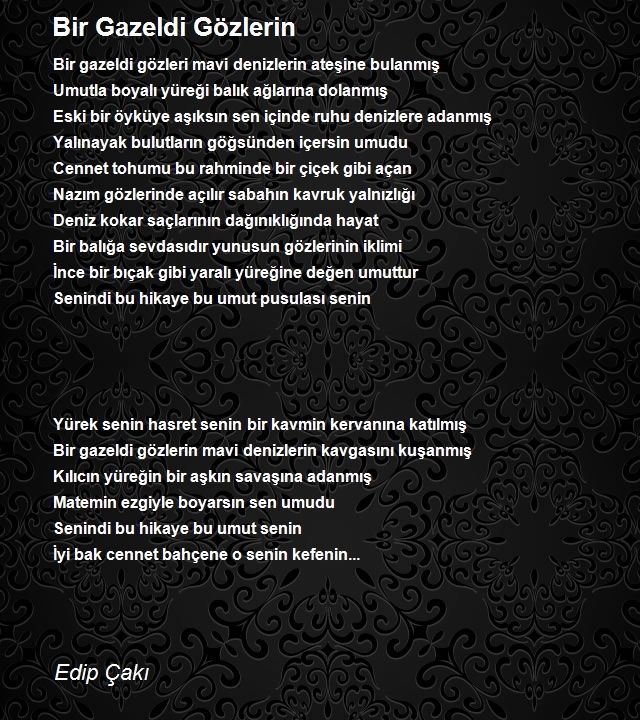 Bir Gazeldi Gözlerin

Bir gazeldi gözleri mavi denizlerin ateşine bulanmış
Umutla boyalı yüreği balık ağlarına dolanmış
Eski bir öyküye aşıksın sen içinde ruhu denizlere adanmış
Yalınayak bulutların göğsünden içersin umudu
Cennet tohumu bu rahminde bir çiçek gibi açan
Nazım gözlerinde açılır sabahın kavruk yalnızlığı
Deniz kokar saçlarının dağınıklığında hayat
Bir balığa sevdasıdır yunusun gözlerinin iklimi
İnce bir bıçak gibi yaralı yüreğine değen umuttur
Senindi bu hikaye bu umut pusulası senin

Yürek senin hasret senin bir kavmin kervanına katılmış
Bir gazeldi gözlerin mavi denizlerin kavgasını kuşanmış
Kılıcın yüreğin bir aşkın savaşına adanmış
Matemin ezgiyle boyarsın sen umudu
Senindi bu hikaye bu umut senin
İyi bak cennet bahçene o senin kefenin...

Edip Çakı